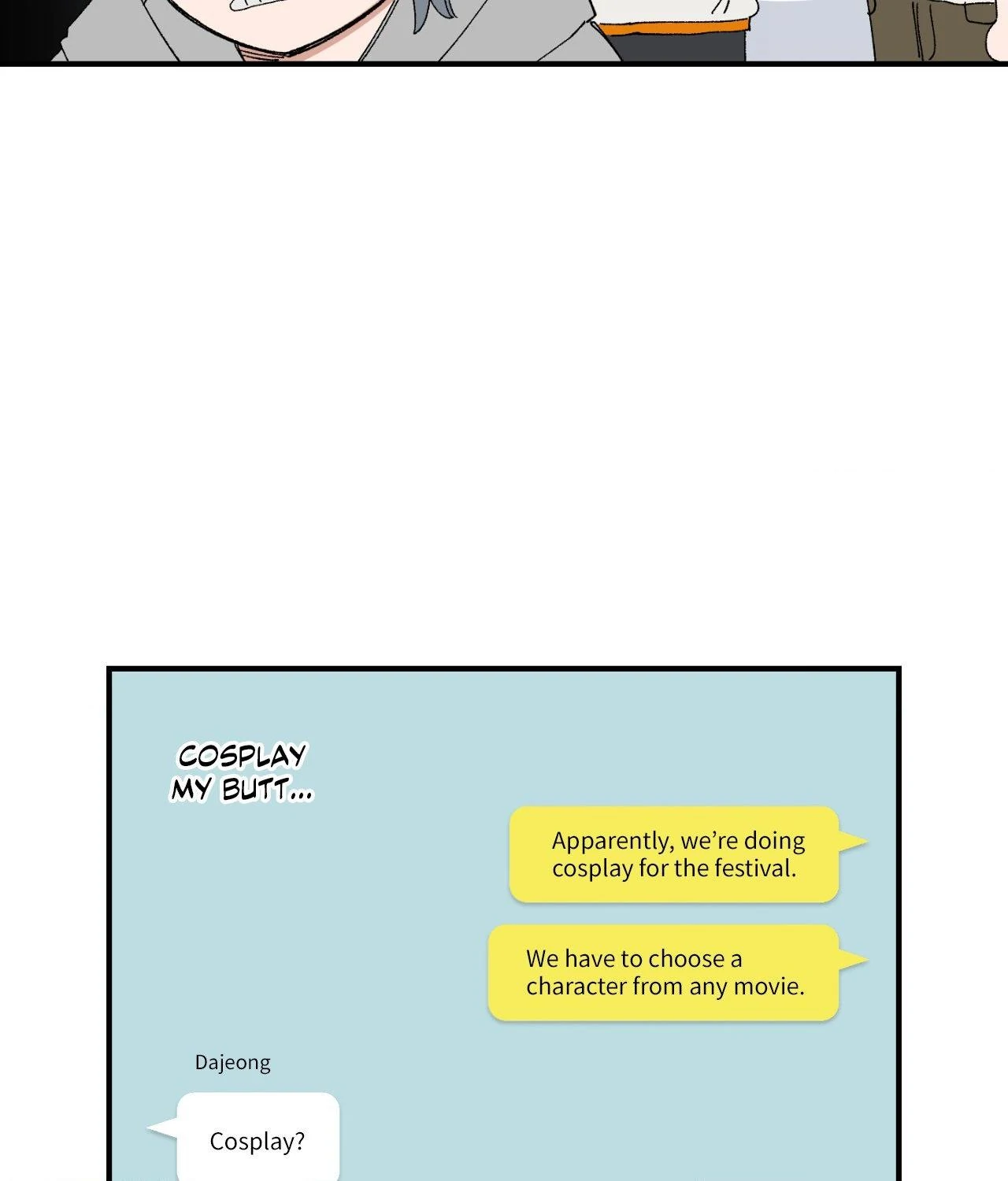 COSPLAY MY BUTT...

Apparently, we're doing cosplay for the festival.

We have to choose a character from any movie.

Dajeong

Cosplay?